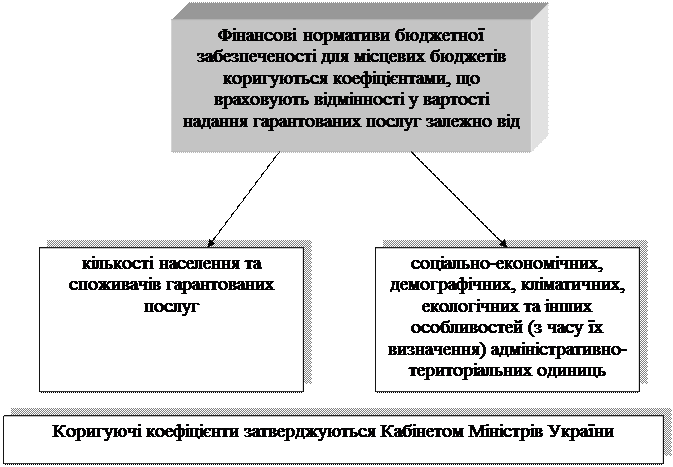 Фінансові нормативи бюджетної забезпеченості для місцевих бюджетів коригуються коефіцієнтами, що враховують відмінності у вартості надання гарантованих послуг залежно від

кількості населення та споживачів гарантованих послуг

соціально-економічних, демографічних, кліматичних, екологічних та інших особливостей (з часу їх визначення) адміністративно-територіальних одиниць

Коригуючі коефіцієнти затверджуються Кабінетом Міністрів України